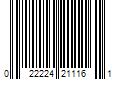 0 22224 21116 1